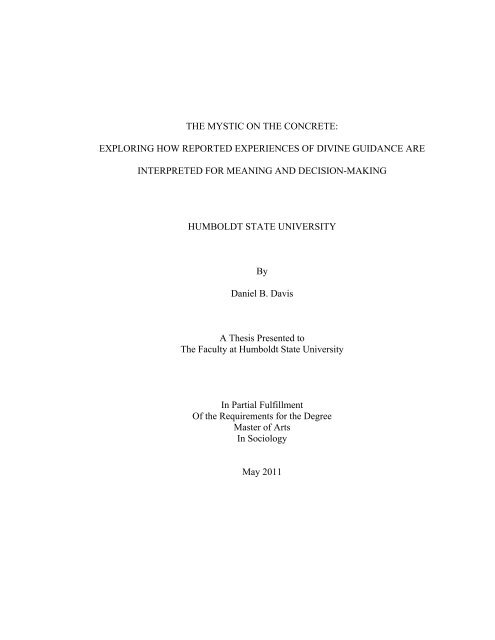 THE MYSTIC ON THE CONCRETE:

EXPLORING HOW REPORTED EXPERIENCES OF DIVINE GUIDANCE ARE

INTERPRETED FOR MEANING AND DECISION-MAKING

HUMBOLDT STATE UNIVERSITY

By

Daniel B. Davis

A Thesis Presented to
The Faculty at Humboldt State University

In Partial Fulfillment
Of the Requirements for the Degree
Master of Arts
In Sociology

May 2011